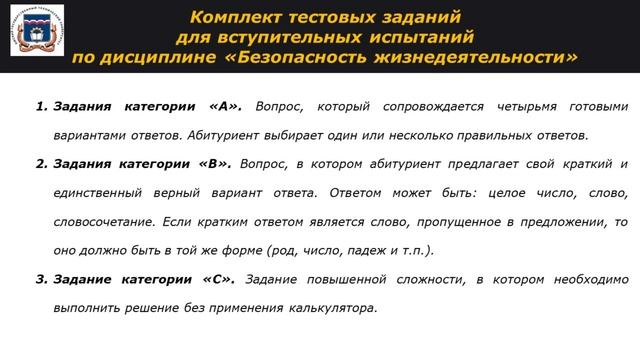 Комплект тестовых заданий для вступительных испытаний по дисциплине «Безопасность жизнедеятельности»

1. Задания категории «А». Вопрос, который сопровождается четырьмя готовыми вариантами ответов. Абитуриент выбирает один или несколько правильных ответов.

2. Задания категории «В». Вопрос, в котором абитуриент предлагает свой краткий и единственный верный вариант ответа. Ответом может быть: целое число, слово, словосочетание. Если кратким ответом является слово, пропущенное в предложении, то оно должно быть в той же форме (род, число, падеж и т.п.).

3. Задание категории «С». Задание повышенной сложности, в котором необходимо выполнить решение без применения калькулятора.